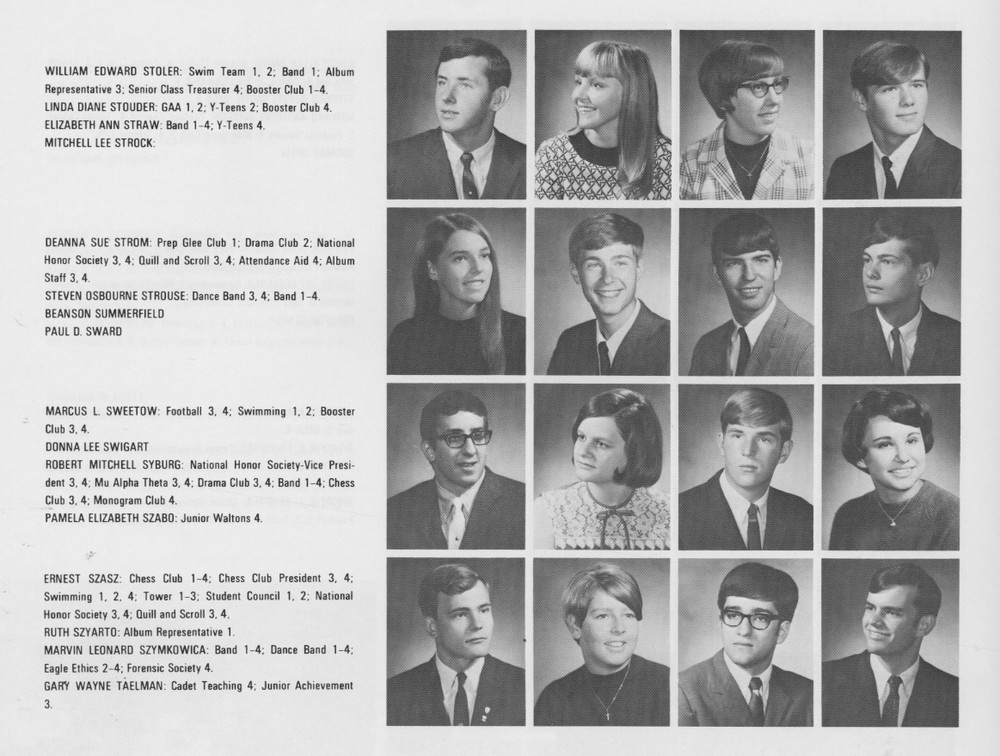 WILLIAM EDWARD STOLER: Swim Team 1, 2; Band 1; Album Representative 3; Senior Class Treasurer 4; Booster Club 1-4.
LINDA DIANE STOUDER: GAA 1, 2; Y-Teens 2; Booster Club 4.
ELIZABETH ANN STRAW: Band 1-4; Y-Teens 4.
MITCHELL LEE STROCK:

DEANNA SUE STROM: Prep Glee Club 1; Drama Club 2; National Honor Society 3, 4; Quill and Scroll 3, 4; Attendance Aid 4; Album Staff 3, 4.
STEVEN OSBOURNE STROUSE: Dance Band 3, 4; Band 1-4.
BEANSON SUMMERFIELD
PAUL D. SWARD

MARCUS L. SWEETOW: Football 3, 4; Swimming 1, 2; Booster Club 3, 4.
DONNA LEE SWIGART
ROBERT MITCHELL SYBURG: National Honor Society-Vice President 3, 4; Mu Alpha Theta 3, 4; Drama Club 3, 4; Band 1-4; Chess Club 3, 4; Monogram Club 4.
PAMELA ELIZABETH SZABO: Junior Waltons 4.

ERNEST SZASZ: Chess Club 1-4; Chess Club President 3, 4; Swimming 1, 2, 4; Tower 1-3; Student Council 1, 2; National Honor Society 3, 4; Quill and Scroll 3, 4.
RUTH SZYARTO: Album Representative 1.
MARVIN LEONARD SZYMKOWICA: Band 1-4; Dance Band 1-4; Eagle Ethics 2-4; Forensic Society 4.
GARY WAYNE TAELMAN: Cadet Teaching 4; Junior Achievement 3.